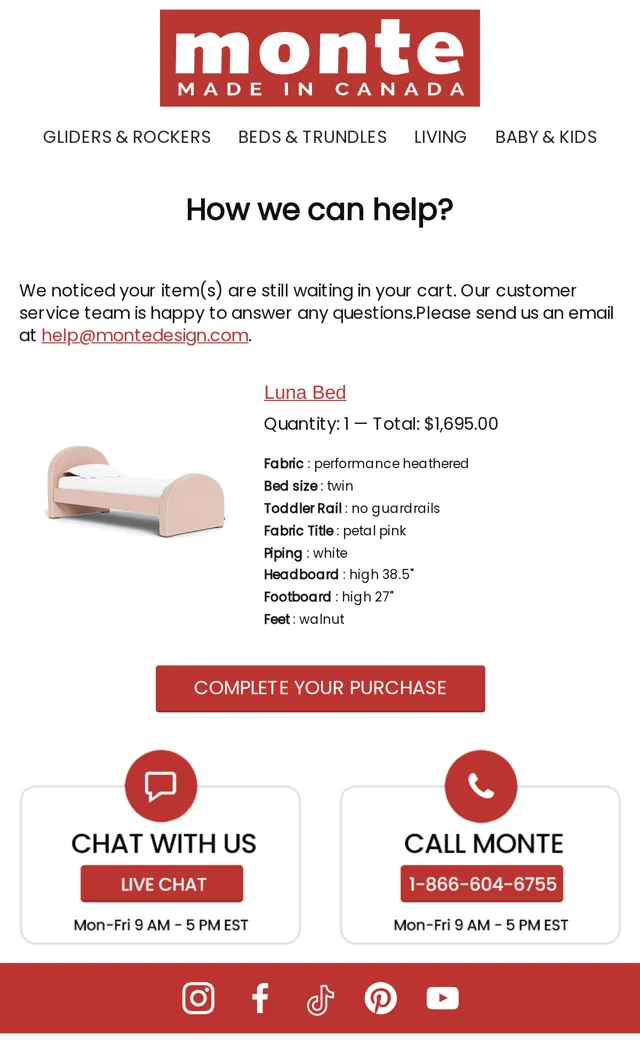 monte
MADE IN CANADA

GLIDERS & ROCKERS BEDS & TRUNDLES LIVING BABY & KIDS

How we can help?

We noticed your item(s) are still waiting in your cart. Our customer service team is happy to answer any questions.Please send us an email at help@montedesign.com.

Luna Bed

Quantity: 1 — Total: $1,695.00

Fabric : performance heathered
Bed size : twin
Toddler Rail : no guardrails
Fabric Title : petal pink
Piping : white
Headboard : high 38.5"
Footboard : high 27"
Feet : walnut

COMPLETE YOUR PURCHASE

CHAT WITH US
LIVE CHAT
Mon-Fri 9 AM - 5 PM EST

CALL MONTE
1-866-604-6755
Mon-Fri 9 AM - 5 PM EST